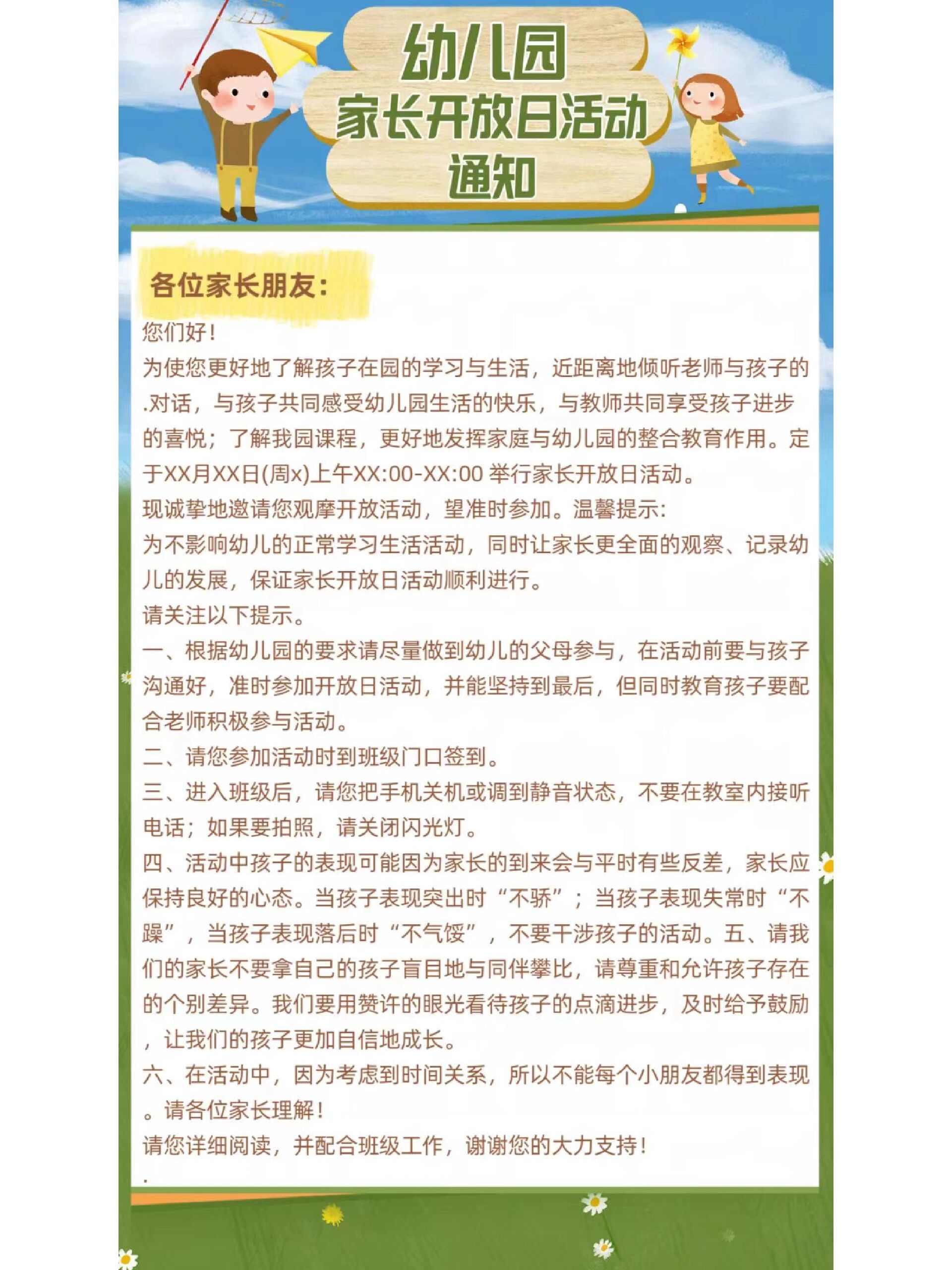 幼儿园
家长开放日活动
通知

各位家长朋友：

您们好！

为使您更好地了解孩子在园的学习与生活，近距离地倾听老师与孩子的.对话，与孩子共同感受幼儿园生活的快乐，与教师共同享受孩子进步的喜悦；了解我园课程，更好地发挥家庭与幼儿园的整合教育作用。定于XX月XX日(周x)上午XX:00-XX:00 举行家长开放日活动。

现诚挚地邀请您观摩开放活动，望准时参加。温馨提示:

为不影响幼儿的正常学习生活活动，同时让家长更全面的观察、记录幼儿的发展，保证家长开放日活动顺利进行。

请关注以下提示。

一、根据幼儿园的要求请尽量做到幼儿的父母参与，在活动前要与孩子沟通好，准时参加开放日活动，并能坚持到最后，但同时教育孩子要配合老师积极参与活动。

二、请您参加活动时到班级门口签到。

三、进入班级后，请您把手机关机或调到静音状态，不要在教室内接听电话；如果要拍照，请关闭闪光灯。

四、活动中孩子的表现可能因为家长的到来会与平时有些反差，家长应保持良好的心态。当孩子表现突出时“不骄”；当孩子表现失常时“不躁”，当孩子表现落后时“不气馁”，不要干涉孩子的活动。五、请我们的家长不要拿自己的孩子盲目地与同伴攀比，请尊重和允许孩子存在的个别差异。我们要用赞许的眼光看待孩子的点滴进步，及时给予鼓励，让我们的孩子更加自信地成长。

六、在活动中，因为考虑到时间关系，所以不能每个小朋友都得到表现。请各位家长理解！

请您详细阅读，并配合班级工作，谢谢您的大力支持！

.